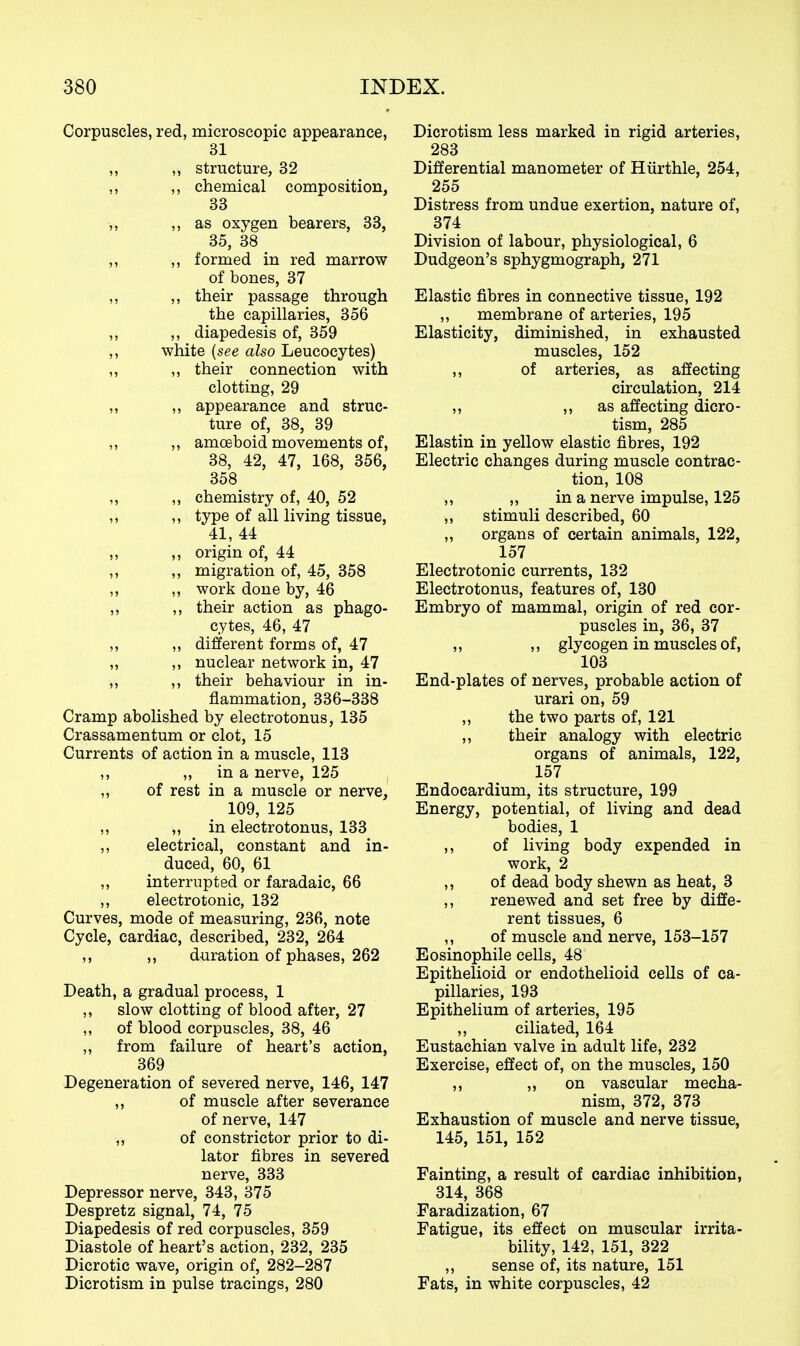 380 INDEX.

Corpuscles, red, microscopic appearance, 31
,, ,, structure, 32
,, ,, chemical composition, 33
,, ,, as oxygen bearers, 33, 35, 38
,, ,, formed in red marrow of bones, 37
,, ,, their passage through the capillaries, 356
,, ,, diapedesis of, 359
,, white (see also Leucocytes)
,, ,, their connection with clotting, 29
,, ,, appearance and structure of, 38, 39
,, ,, amœboid movements of, 38, 42, 47, 168, 356, 358
,, ,, chemistry of, 40, 52
,, ,, type of all living tissue, 41, 44
,, ,, origin of, 44
,, ,, migration of, 45, 358
,, ,, work done by, 46
,, ,, their action as phagocytes, 46, 47
,, ,, different forms of, 47
,, ,, nuclear network in, 47
,, ,, their behaviour in inflammation, 336–338
Cramp abolished by electrotonus, 135
Crassamentum or clot, 15
Currents of action in a muscle, 113
,, ,, in a nerve, 125
,, of rest in a muscle or nerve, 109, 125
,, ,, in electrotonus, 133
,, electrical, constant and induced, 60, 61
,, interrupted or faradaic, 66
,, electrotonic, 132
Curves, mode of measuring, 236, note
Cycle, cardiac, described, 232, 264
,, ,, duration of phases, 262

Death, a gradual process, 1
,, slow clotting of blood after, 27
,, of blood corpuscles, 38, 46
,, from failure of heart's action, 369
Degeneration of severed nerve, 146, 147
,, of muscle after severance of nerve, 147
,, of constrictor prior to dilator fibres in severed nerve, 333
Depressor nerve, 343, 375
Despretz signal, 74, 75
Diapedesis of red corpuscles, 359
Diastole of heart's action, 232, 235
Dicrotic wave, origin of, 282–287
Dicrotism in pulse tracings, 280

Dicrotism less marked in rigid arteries, 283
Differential manometer of Hürthle, 254, 255
Distress from undue exertion, nature of, 374
Division of labour, physiological, 6
Dudgeon's sphygmograph, 271

Elastic fibres in connective tissue, 192
,, membrane of arteries, 195
Elasticity, diminished, in exhausted muscles, 152
,, of arteries, as affecting circulation, 214
,, ,, as affecting dicrotism, 285
Elastin in yellow elastic fibres, 192
Electric changes during muscle contraction, 108
,, ,, in a nerve impulse, 125
,, stimuli described, 60
,, organs of certain animals, 122, 157
Electrotonic currents, 132
Electrotonus, features of, 130
Embryo of mammal, origin of red corpuscles in, 36, 37
,, ,, glycogen in muscles of, 103
End-plates of nerves, probable action of urari on, 59
,, the two parts of, 121
,, their analogy with electric organs of animals, 122, 157
Endocardium, its structure, 199
Energy, potential, of living and dead bodies, 1
,, of living body expended in work, 2
,, of dead body shewn as heat, 3
,, renewed and set free by different tissues, 6
,, of muscle and nerve, 153–157
Eosinophile cells, 48
Epithelioid or endothelioid cells of capillaries, 193
Epithelium of arteries, 195
,, ciliated, 164
Eustachian valve in adult life, 232
Exercise, effect of, on the muscles, 150
,, ,, on vascular mechanism, 372, 373
Exhaustion of muscle and nerve tissue, 145, 151, 152

Fainting, a result of cardiac inhibition, 314, 368
Faradization, 67
Fatigue, its effect on muscular irritability, 142, 151, 322
,, sense of, its nature, 151
Fats, in white corpuscles, 42